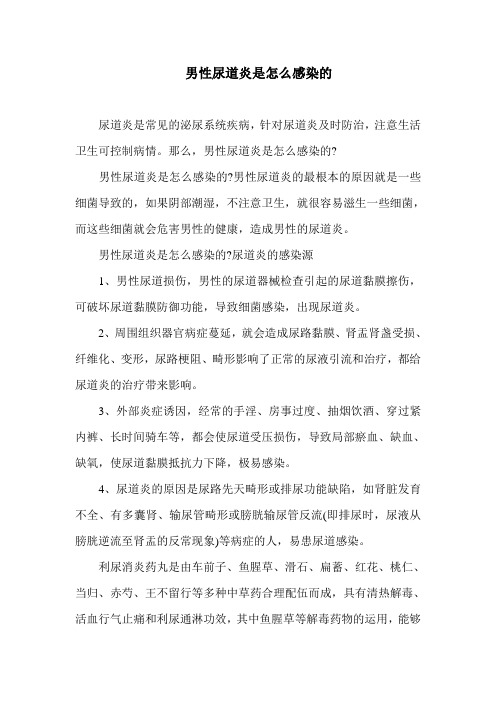 男性尿道炎是怎么感染的

尿道炎是常见的泌尿系统疾病，针对尿道炎及时防治，注意生活卫生可控制病情。那么，男性尿道炎是怎么感染的?

男性尿道炎是怎么感染的?男性尿道炎的最根本的原因就是一些细菌导致的，如果阴部潮湿，不注意卫生，就很容易滋生一些细菌，而这些细菌就会危害男性的健康，造成男性的尿道炎。

男性尿道炎是怎么感染的?尿道炎的感染源

1、男性尿道损伤，男性的尿道器械检查引起的尿道黏膜擦伤，可破坏尿道黏膜防御功能，导致细菌感染，出现尿道炎。

2、周围组织器官病症蔓延，就会造成尿路黏膜、肾盂肾盏受损、纤维化、变形，尿路梗阻、畸形影响了正常的尿液引流和治疗，都给尿道炎的治疗带来影响。

3、外部炎症诱因，经常的手淫、房事过度、抽烟饮酒、穿过紧内裤、长时间骑车等，都会使尿道受压损伤，导致局部瘀血、缺血、缺氧，使尿道黏膜抵抗力下降，极易感染。

4、尿道炎的原因是尿路先天畸形或排尿功能缺陷，如肾脏发育不全、有多囊肾、输尿管畸形或膀胱输尿管反流(即排尿时，尿液从膀胱逆流至肾盂的反常现象)等病症的人，易患尿道感染。

利尿消炎药丸是由车前子、鱼腥草、滑石、扁蓄、红花、桃仁、当归、赤芍、王不留行等多种中草药合理配伍而成，具有清热解毒、活血行气止痛和利尿通淋功效，其中鱼腥草等解毒药物的运用，能够